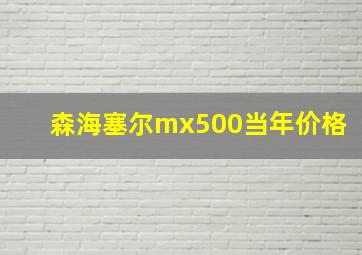 森海塞尔mx500当年价格